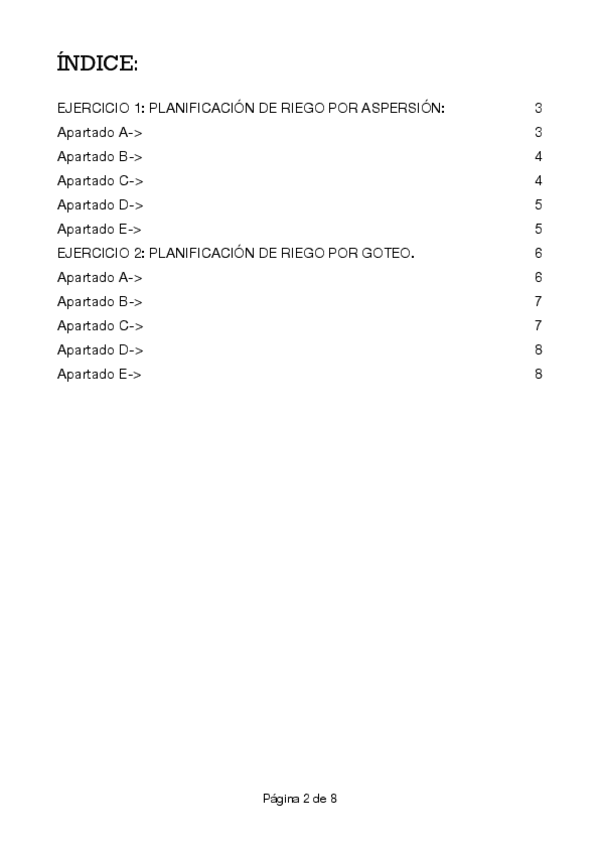 ÍNDICE:

EJERCICIO 1: PLANIFICACIÓN DE RIEGO POR ASPERSIÓN: 3
Apartado A-> 3
Apartado B-> 4
Apartado C-> 4
Apartado D-> 5
Apartado E-> 5
EJERCICIO 2: PLANIFICACIÓN DE RIEGO POR GOTEO. 6
Apartado A-> 6
Apartado B-> 7
Apartado C-> 7
Apartado D-> 8
Apartado E-> 8

Página 2 de 8